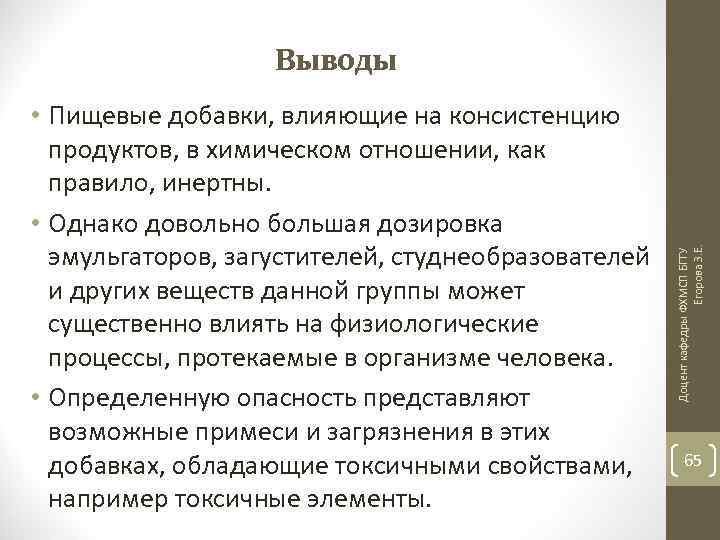 Выводы

• Пищевые добавки, влияющие на консистенцию продуктов, в химическом отношении, как правило, инертны.

• Однако довольно большая дозировка эмульгаторов, загустителей, студнеобразователей и других веществ данной группы может существенно влиять на физиологические процессы, протекаемые в организме человека.

• Определенную опасность представляют возможные примеси и загрязнения в этих добавках, обладающие токсичными свойствами, например токсичные элементы.

Доцент кафедры ФХМСП БГТУ Егорова З.Е.

65